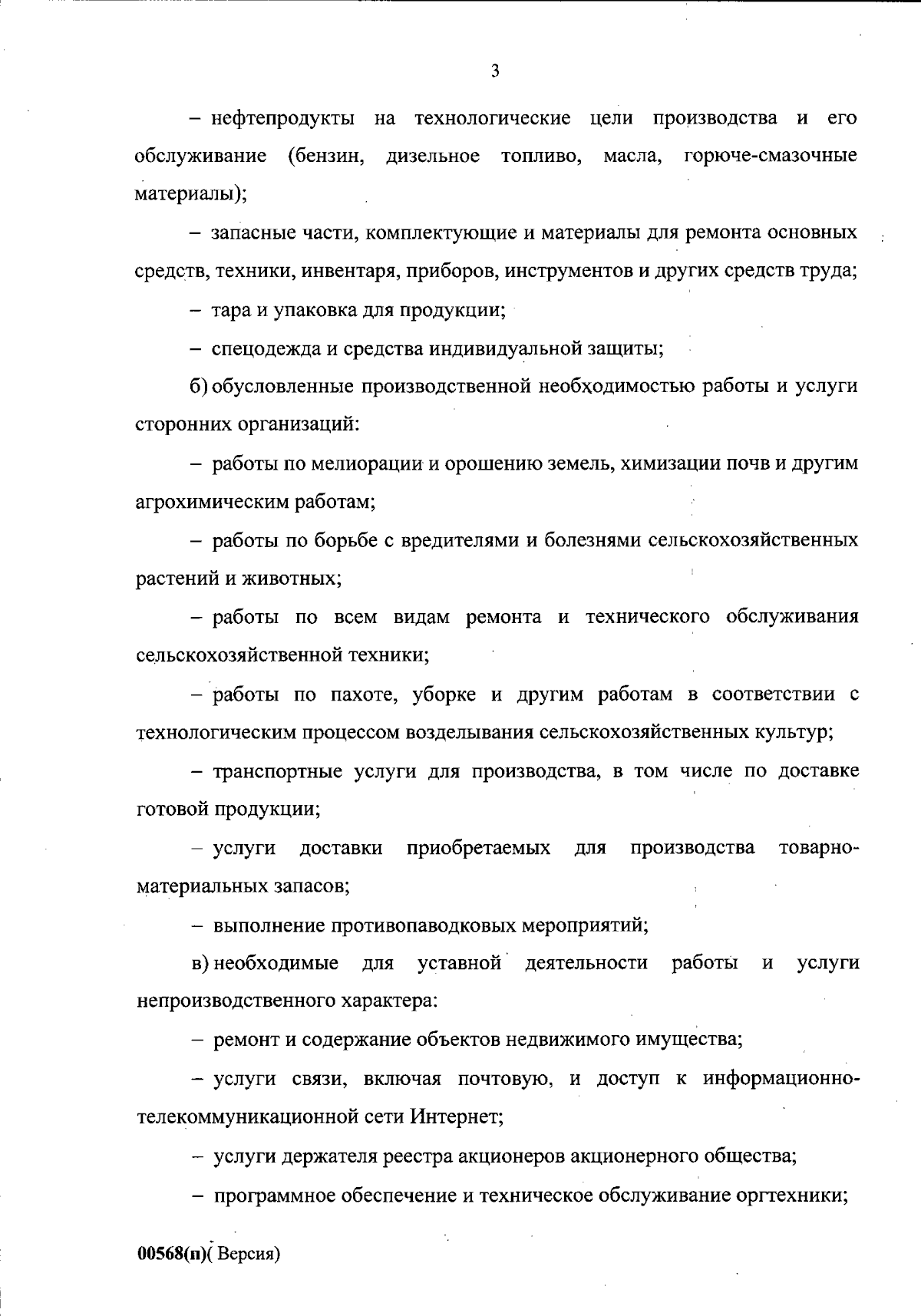 3

– нефтепродукты на технологические цели производства и его обслуживание (бензин, дизельное топливо, масла, горюче-смазочные материалы);

– запасные части, комплектующие и материалы для ремонта основных средств, техники, инвентаря, приборов, инструментов и других средств труда;

– тара и упаковка для продукции;

– спецодежда и средства индивидуальной защиты;

б) обусловленные производственной необходимостью работы и услуги сторонних организаций:

– работы по мелиорации и орошению земель, химизации почв и другим агрохимическим работам;

– работы по борьбе с вредителями и болезнями сельскохозяйственных растений и животных;

– работы по всем видам ремонта и технического обслуживания сельскохозяйственной техники;

– работы по пахоте, уборке и другим работам в соответствии с технологическим процессом возделывания сельскохозяйственных культур;

– транспортные услуги для производства, в том числе по доставке готовой продукции;

– услуги доставки приобретаемых для производства товарно-материальных запасов;

– выполнение противопаводковых мероприятий;

в) необходимые для уставной деятельности работы и услуги непроизводственного характера:

– ремонт и содержание объектов недвижимого имущества;

– услуги связи, включая почтовую, и доступ к информационно-телекоммуникационной сети Интернет;

– услуги держателя реестра акционеров акционерного общества;

– программное обеспечение и техническое обслуживание оргтехники;

00568(п)( Версия)